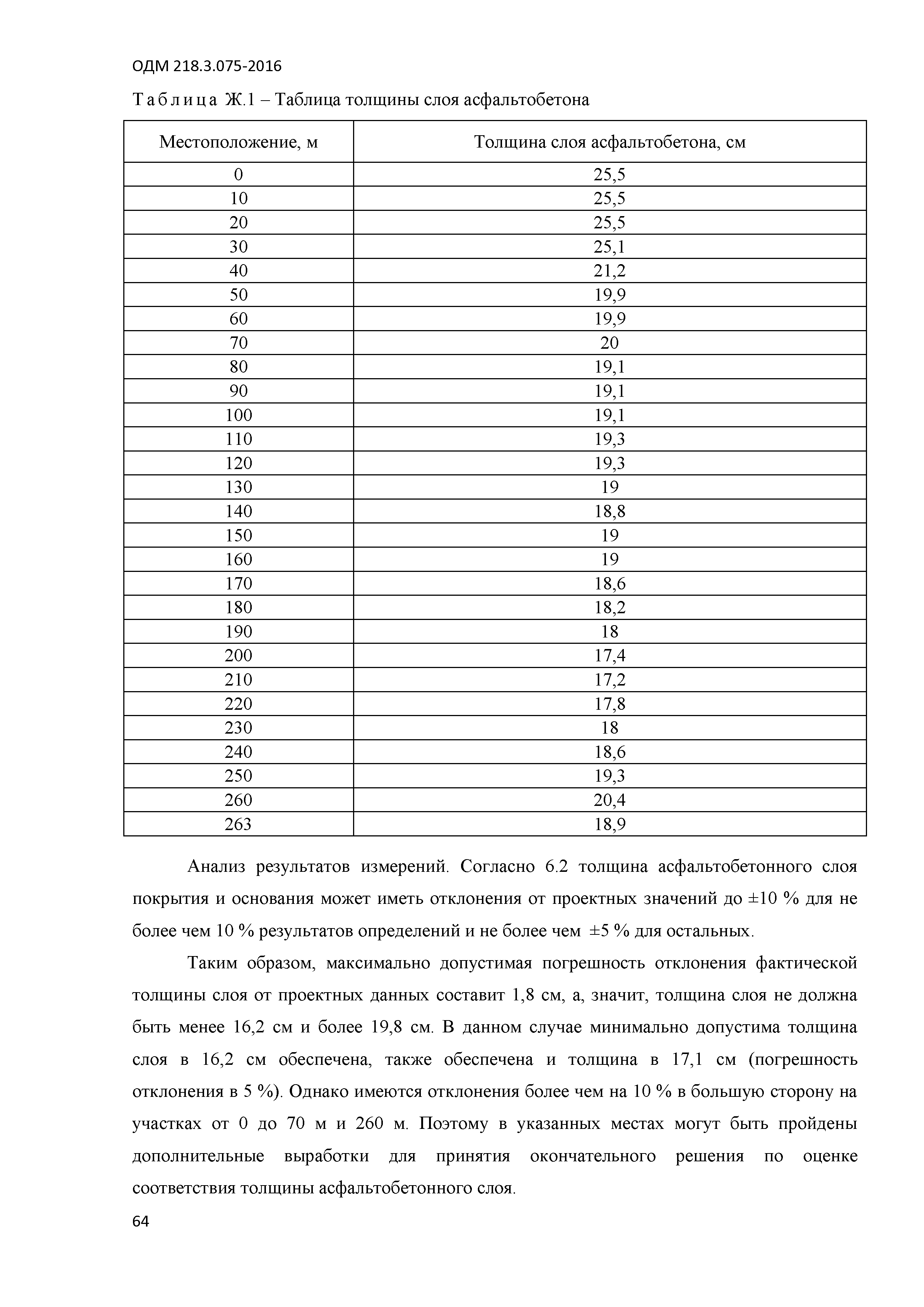 ОДМ 218.3.075-2016

Таблица Ж.1 – Таблица толщины слоя асфальтобетона

| Местоположение, м | Толщина слоя асфальтобетона, см |
|---|---|
| 0 | 25,5 |
| 10 | 25,5 |
| 20 | 25,5 |
| 30 | 25,1 |
| 40 | 21,2 |
| 50 | 19,9 |
| 60 | 19,9 |
| 70 | 20 |
| 80 | 19,1 |
| 90 | 19,1 |
| 100 | 19,1 |
| 110 | 19,3 |
| 120 | 19,3 |
| 130 | 19 |
| 140 | 18,8 |
| 150 | 19 |
| 160 | 19 |
| 170 | 18,6 |
| 180 | 18,2 |
| 190 | 18 |
| 200 | 17,4 |
| 210 | 17,2 |
| 220 | 17,8 |
| 230 | 18 |
| 240 | 18,6 |
| 250 | 19,3 |
| 260 | 20,4 |
| 263 | 18,9 |

Анализ результатов измерений. Согласно 6.2 толщина асфальтобетонного слоя покрытия и основания может иметь отклонения от проектных значений до ±10 % для не более чем 10 % результатов определений и не более чем ±5 % для остальных.

Таким образом, максимально допустимая погрешность отклонения фактической толщины слоя от проектных данных составит 1,8 см, а, значит, толщина слоя не должна быть менее 16,2 см и более 19,8 см. В данном случае минимально допустима толщина слоя в 16,2 см обеспечена, также обеспечена и толщина в 17,1 см (погрешность отклонения в 5 %). Однако имеются отклонения более чем на 10 % в большую сторону на участках от 0 до 70 м и 260 м. Поэтому в указанных местах могут быть пройдены дополнительные выработки для принятия окончательного решения по оценке соответствия толщины асфальтобетонного слоя.

64